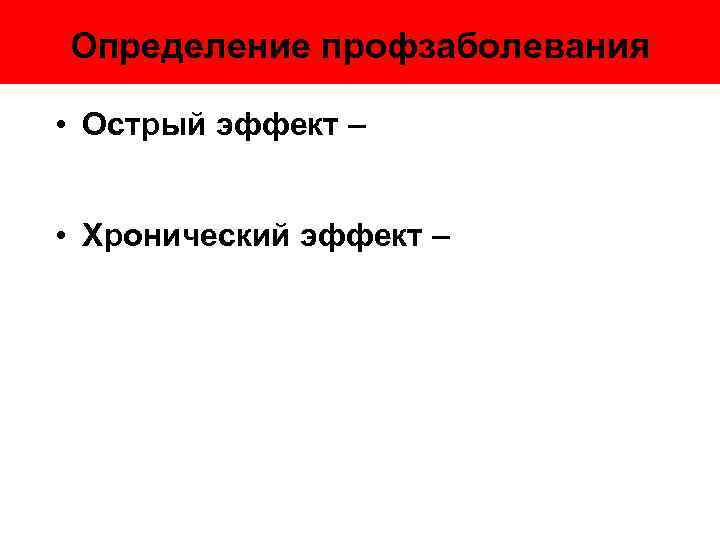 Определение профзаболевания

• Острый эффект –

• Хронический эффект –